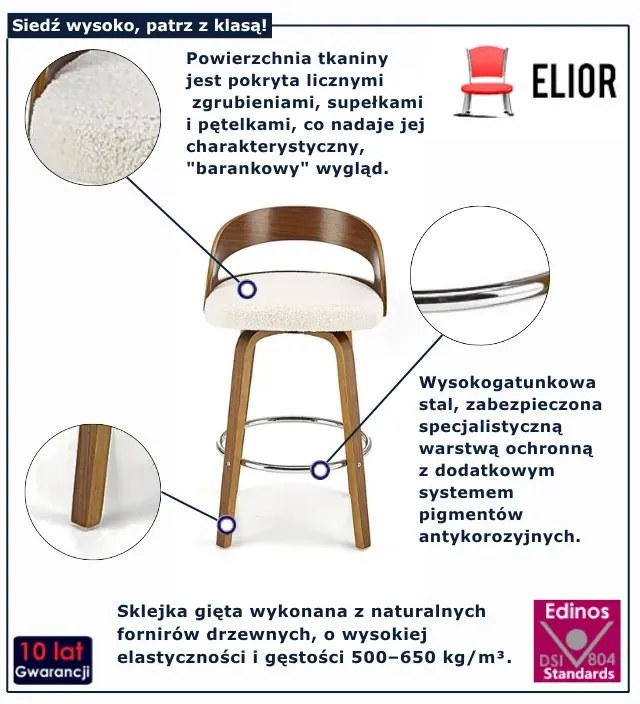 Siedź wysoko, patrz z klasą!

Powierzchnia tkaniny jest pokryta licznymi zgrubieniami, supełkami i pętelkami, co nadaje jej charakterystyczny, "barankowy" wygląd.

ELIOR

Wysokogatunkowa stal, zabezpieczona specjalistyczną warstwą ochronną z dodatkowym systemem pigmentów antykorozyjnych.

Sklejka gięta wykonana z naturalnych fornirów drzewnych, o wysokiej elastyczności i gęstości 500–650 kg/m³.

10 lat
Gwarancji

Edinos
DSI 804
Standards